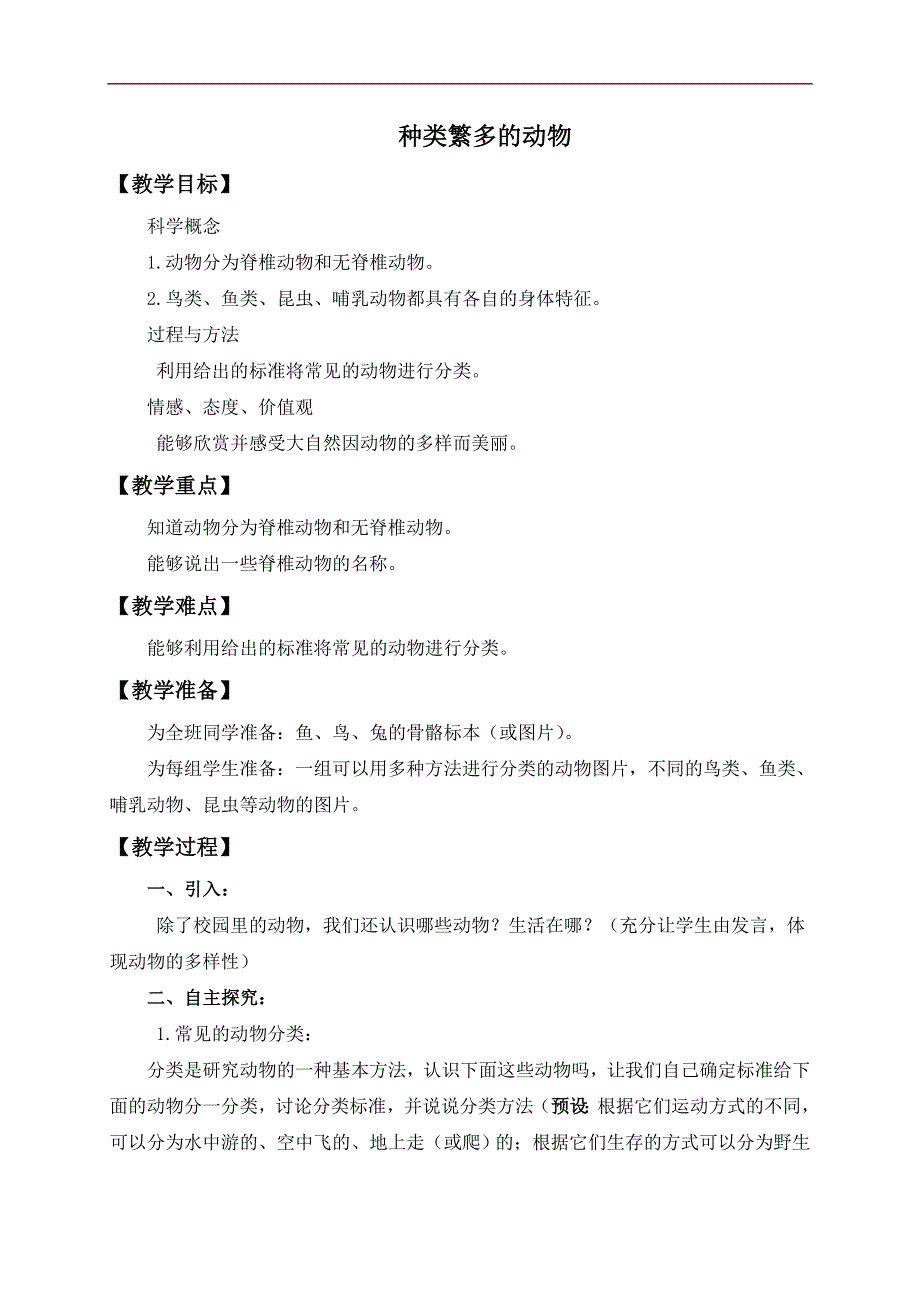 种类繁多的动物

【教学目标】

科学概念

1.动物分为脊椎动物和无脊椎动物。

2.鸟类、鱼类、昆虫、哺乳动物都具有各自的身体特征。

过程与方法

利用给出的标准将常见的动物进行分类。

情感、态度、价值观

能够欣赏并感受大自然因动物的多样而美丽。

【教学重点】

知道动物分为脊椎动物和无脊椎动物。

能够说出一些脊椎动物的名称。

【教学难点】

能够利用给出的标准将常见的动物进行分类。

【教学准备】

为全班同学准备：鱼、鸟、兔的骨骼标本（或图片）。

为每组学生准备：一组可以用多种方法进行分类的动物图片，不同的鸟类、鱼类、哺乳动物、昆虫等动物的图片。

【教学过程】

一、引入：

除了校园里的动物，我们还认识哪些动物？生活在哪？（充分让学生由发言，体现动物的多样性）

二、自主探究：

1.常见的动物分类：

分类是研究动物的一种基本方法，认识下面这些动物吗，让我们自己确定标准给下面的动物分一分类，讨论分类标准，并说说分类方法（预设：根据它们运动方式的不同，可以分为水中游的、空中飞的、地上走（或爬）的；根据它们生存的方式可以分为野生